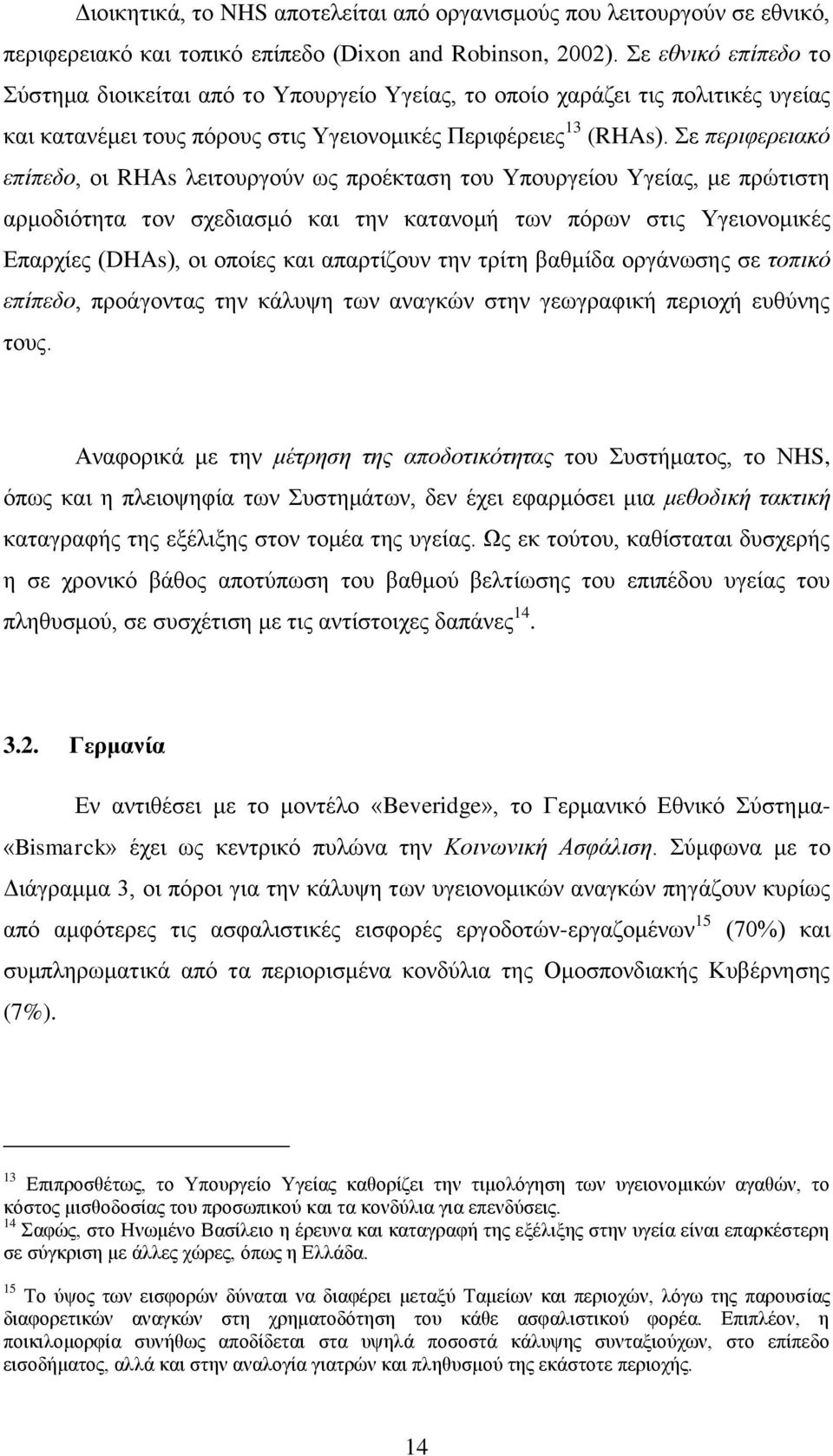 Διοικητικά, το NHS αποτελείται από οργανισμούς που λειτουργούν σε εθνικό, περιφερειακό και τοπικό επίπεδο (Dixon and Robinson, 2002). Σε εθνικό επίπεδο το Σύστημα διοικείται από το Υπουργείο Υγείας, το οποίο χαράζει τις πολιτικές υγείας και κατανέμει τους πόρους στις Υγειονομικές Περιφέρειες$^{13}$ (RHAs). Σε περιφερειακό επίπεδο, οι RHAs λειτουργούν ως προέκταση του Υπουργείου Υγείας, με πρώτιστη αρμοδιότητα τον σχεδιασμό και την κατανομή των πόρων στις Υγειονομικές Επαρχίες (DHAs), οι οποίες και απαρτίζουν την τρίτη βαθμίδα οργάνωσης σε τοπικό επίπεδο, προάγοντας την κάλυψη των αναγκών στην γεωγραφική περιοχή ευθύνης τους.

Αναφορικά με την μέτρηση της αποδοτικότητας του Συστήματος, το NHS, όπως και η πλειοψηφία των Συστημάτων, δεν έχει εφαρμόσει μια μεθοδική τακτική καταγραφής της εξέλιξης στον τομέα της υγείας. Ως εκ τούτου, καθίσταται δυσχερής η σε χρονικό βάθος αποτύπωση του βαθμού βελτίωσης του επιπέδου υγείας του πληθυσμού, σε συσχέτιση με τις αντίστοιχες δαπάνες$^{14}$.

3.2. Γερμανία

Εν αντιθέσει με το μοντέλο «Beveridge», το Γερμανικό Εθνικό Σύστημα-«Bismarck» έχει ως κεντρικό πυλώνα την Κοινωνική Ασφάλιση. Σύμφωνα με το Διάγραμμα 3, οι πόροι για την κάλυψη των υγειονομικών αναγκών πηγάζουν κυρίως από αμφότερες τις ασφαλιστικές εισφορές εργοδοτών-εργαζομένων$^{15}$ (70%) και συμπληρωματικά από τα περιορισμένα κονδύλια της Ομοσπονδιακής Κυβέρνησης (7%).

$^{13}$ Επιπροσθέτως, το Υπουργείο Υγείας καθορίζει την τιμολόγηση των υγειονομικών αγαθών, το κόστος μισθοδοσίας του προσωπικού και τα κονδύλια για επενδύσεις.
$^{14}$ Σαφώς, στο Ηνωμένο Βασίλειο η έρευνα και καταγραφή της εξέλιξης στην υγεία είναι επαρκέστερη σε σύγκριση με άλλες χώρες, όπως η Ελλάδα.

$^{15}$ Το ύψος των εισφορών δύναται να διαφέρει μεταξύ Ταμείων και περιοχών, λόγω της παρουσίας διαφορετικών αναγκών στη χρηματοδότηση του κάθε ασφαλιστικού φορέα. Επιπλέον, η ποικιλομορφία συνήθως αποδίδεται στα υψηλά ποσοστά κάλυψης συνταξιούχων, στο επίπεδο εισοδήματος, αλλά και στην αναλογία γιατρών και πληθυσμού της εκάστοτε περιοχής.

14